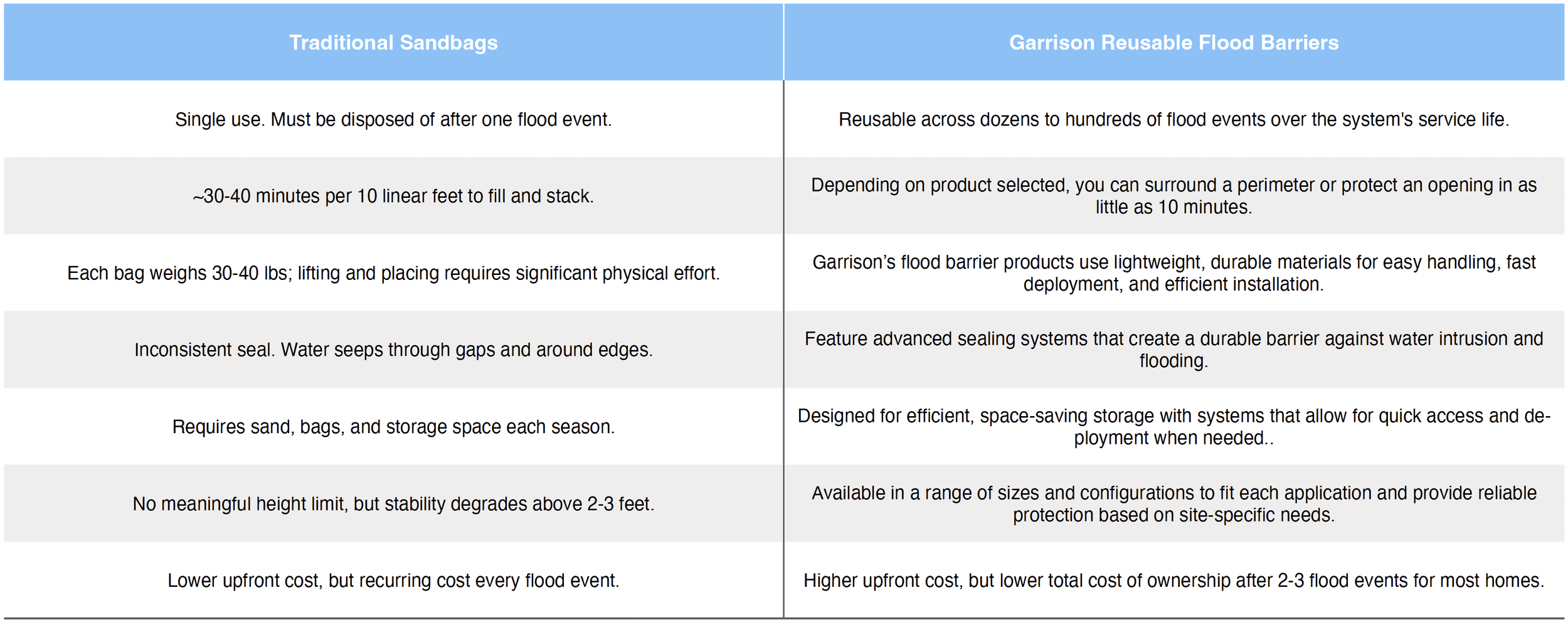 | Traditional Sandbags | Garrison Reusable Flood Barriers |
|---|---|
| Single use. Must be disposed of after one flood event. | Reusable across dozens to hundreds of flood events over the system's service life. |
| ~30-40 minutes per 10 linear feet to fill and stack. | Depending on product selected, you can surround a perimeter or protect an opening in as little as 10 minutes. |
| Each bag weighs 30-40 lbs; lifting and placing requires significant physical effort. | Garrison's flood barrier products use lightweight, durable materials for easy handling, fast deployment, and efficient installation. |
| Inconsistent seal. Water seeps through gaps and around edges. | Feature advanced sealing systems that create a durable barrier against water intrusion and flooding. |
| Requires sand, bags, and storage space each season. | Designed for efficient, space-saving storage with systems that allow for quick access and deployment when needed.. |
| No meaningful height limit, but stability degrades above 2-3 feet. | Available in a range of sizes and configurations to fit each application and provide reliable protection based on site-specific needs. |
| Lower upfront cost, but recurring cost every flood event. | Higher upfront cost, but lower total cost of ownership after 2-3 flood events for most homes. |